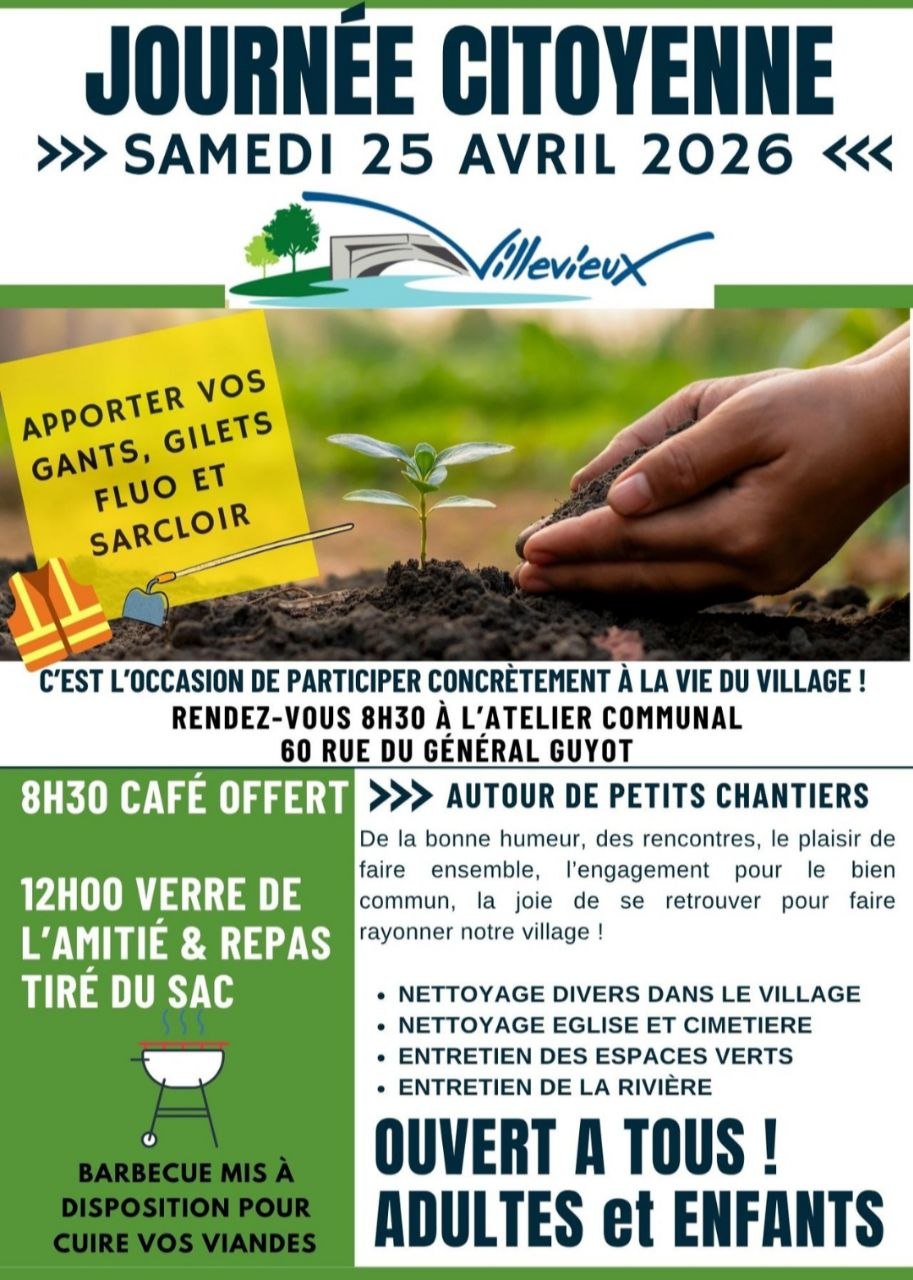 JOURNÉE CITOYENNE

>>> SAMEDI 25 AVRIL 2026 <<<

Villevieux

APPORTER VOS GANTS, GILETS FLUO ET SARCLOIR

C'EST L'OCCASION DE PARTICIPER CONCRÈTEMENT À LA VIE DU VILLAGE !
RENDEZ-VOUS 8H30 À L'ATELIER COMMUNAL
60 RUE DU GÉNÉRAL GUYOT

8H30 CAFÉ OFFERT

12H00 VERRE DE L'AMITIÉ & REPAS TIRÉ DU SAC

BARBECUE MIS À DISPOSITION POUR CUIRE VOS VIANDES

>>> AUTOUR DE PETITS CHANTIERS

De la bonne humeur, des rencontres, le plaisir de faire ensemble, l'engagement pour le bien commun, la joie de se retrouver pour faire rayonner notre village !

• NETTOYAGE DIVERS DANS LE VILLAGE
• NETTOYAGE EGLISE ET CIMETIERE
• ENTRETIEN DES ESPACES VERTS
• ENTRETIEN DE LA RIVIÈRE

OUVERT A TOUS !
ADULTES et ENFANTS